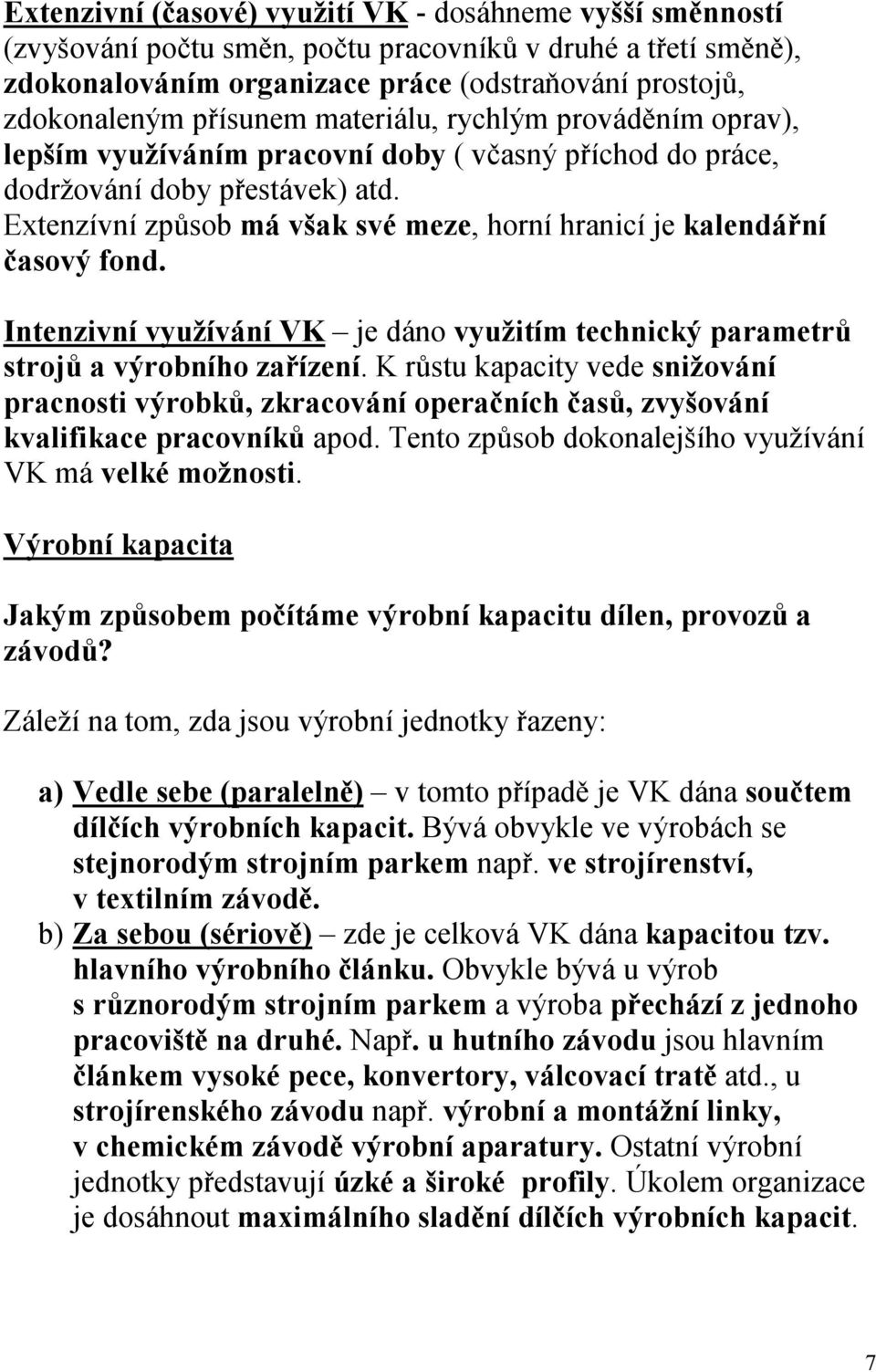 Extenzivní (časové) využití VK - dosáhneme vyšší směnností (zvyšování počtu směn, počtu pracovníků v druhé a třetí směně), zdokonalováním organizace práce (odstraňování prostojů, zdokonaleným přísunem materiálu, rychlým prováděním oprav), lepším využíváním pracovní doby ( včasný příchod do práce, dodržování doby přestávek) atd. Extenzívní způsob má však své meze, horní hranicí je kalendářní časový fond.

Intenzivní využívání VK – je dáno využitím technický parametrů strojů a výrobního zařízení. K růstu kapacity vede snižování pracnosti výrobků, zkracování operačních časů, zvyšování kvalifikace pracovníků apod. Tento způsob dokonalejšího využívání VK má velké možnosti.

Výrobní kapacita

Jakým způsobem počítáme výrobní kapacitu dílen, provozů a závodů?

Záleží na tom, zda jsou výrobní jednotky řazeny:

a) Vedle sebe (paralelně) – v tomto případě je VK dána součtem dílčích výrobních kapacit. Bývá obvykle ve výrobách se stejnorodým strojním parkem např. ve strojírenství, v textilním závodě.
b) Za sebou (sériově) – zde je celková VK dána kapacitou tzv. hlavního výrobního článku. Obvykle bývá u výrob s různorodým strojním parkem a výroba přechází z jednoho pracoviště na druhé. Např. u hutního závodu jsou hlavním článkem vysoké pece, konvertory, válcovací tratě atd., u strojírenského závodu např. výrobní a montážní linky, v chemickém závodě výrobní aparatury. Ostatní výrobní jednotky představují úzké a široké profily. Úkolem organizace je dosáhnout maximálního sladění dílčích výrobních kapacit.

7